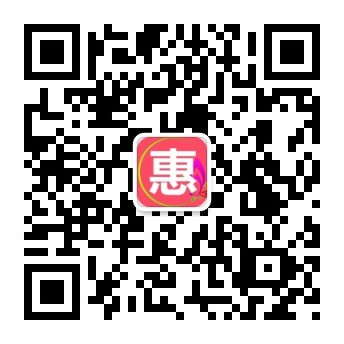 惠